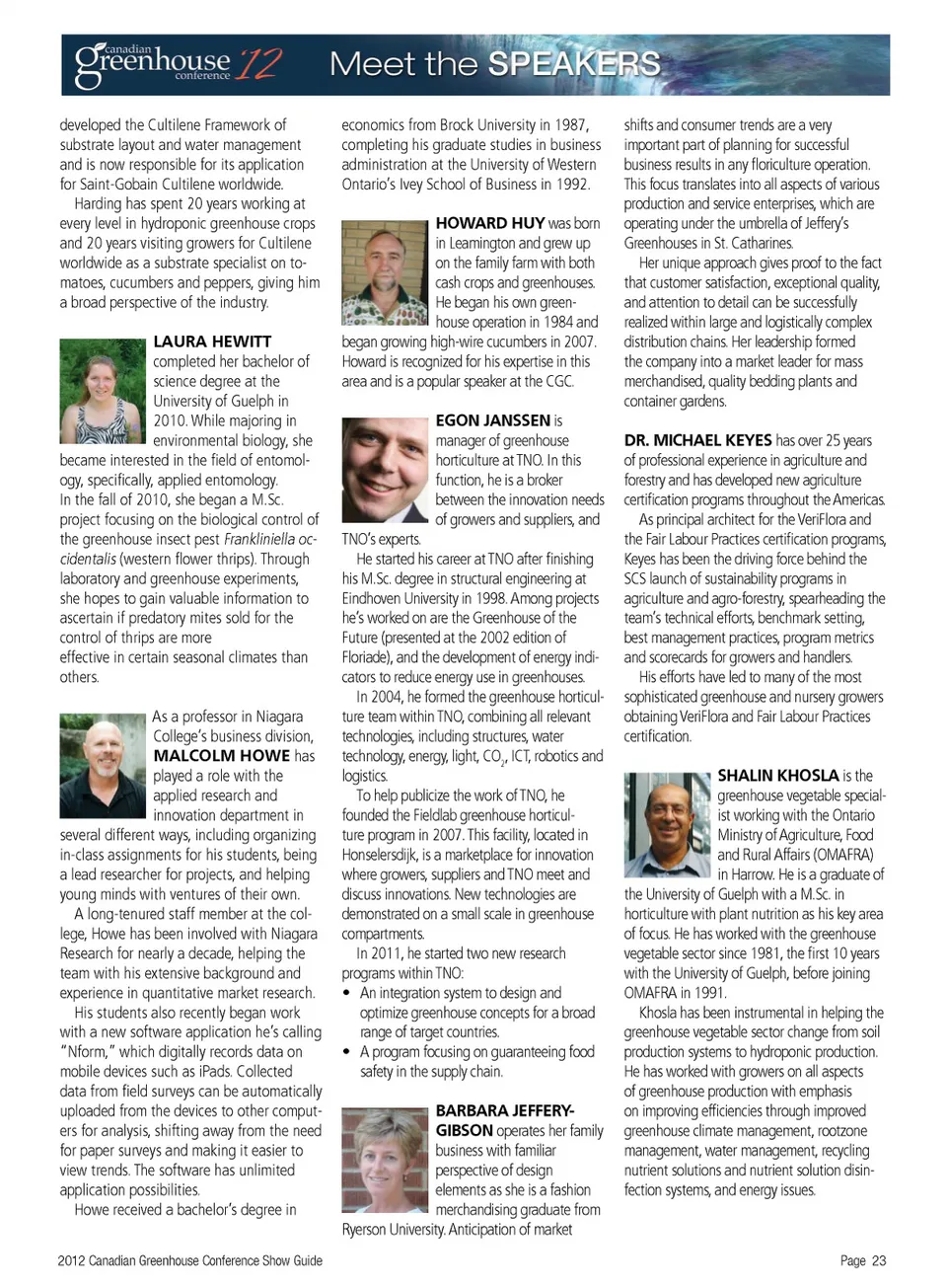 canadian greenhouse conference '12 Meet the SPEAKERS

developed the Cultilene Framework of substrate layout and water management and is now responsible for its application for Saint-Gobain Cultilene worldwide.

Harding has spent 20 years working at every level in hydroponic greenhouse crops and 20 years visiting growers for Cultilene worldwide as a substrate specialist on tomatoes, cucumbers and peppers, giving him a broad perspective of the industry.

LAURA HEWITT completed her bachelor of science degree at the University of Guelph in 2010. While majoring in environmental biology, she became interested in the field of entomology, specifically, applied entomology. In the fall of 2010, she began a M.Sc. project focusing on the biological control of the greenhouse insect pest Frankliniella occidentalis (western flower thrips). Through laboratory and greenhouse experiments, she hopes to gain valuable information to ascertain if predatory mites sold for the control of thrips are more effective in certain seasonal climates than others.

As a professor in Niagara College's business division, MALCOLM HOWE has played a role with the applied research and innovation department in several different ways, including organizing in-class assignments for his students, being a lead researcher for projects, and helping young minds with ventures of their own.

A long-tenured staff member at the college, Howe has been involved with Niagara Research for nearly a decade, helping the team with his extensive background and experience in quantitative market research.

His students also recently began work with a new software application he's calling "Nform," which digitally records data on mobile devices such as iPads. Collected data from field surveys can be automatically uploaded from the devices to other computers for analysis, shifting away from the need for paper surveys and making it easier to view trends. The software has unlimited application possibilities.

Howe received a bachelor's degree in economics from Brock University in 1987, completing his graduate studies in business administration at the University of Western Ontario's Ivey School of Business in 1992.

HOWARD HUY was born in Leamington and grew up on the family farm with both cash crops and greenhouses. He began his own greenhouse operation in 1984 and began growing high-wire cucumbers in 2007. Howard is recognized for his expertise in this area and is a popular speaker at the CGC.

EGON JANSSEN is manager of greenhouse horticulture at TNO. In this function, he is a broker between the innovation needs of growers and suppliers, and TNO's experts.

He started his career at TNO after finishing his M.Sc. degree in structural engineering at Eindhoven University in 1998. Among projects he's worked on are the Greenhouse of the Future (presented at the 2002 edition of Floriade), and the development of energy indicators to reduce energy use in greenhouses.

In 2004, he formed the greenhouse horticulture team within TNO, combining all relevant technologies, including structures, water technology, energy, light, $CO_2$, ICT, robotics and logistics.

To help publicize the work of TNO, he founded the Fieldlab greenhouse horticulture program in 2007. This facility, located in Honselersdijk, is a marketplace for innovation where growers, suppliers and TNO meet and discuss innovations. New technologies are demonstrated on a small scale in greenhouse compartments.

In 2011, he started two new research programs within TNO:
• An integration system to design and optimize greenhouse concepts for a broad range of target countries.
• A program focusing on guaranteeing food safety in the supply chain.

BARBARA JEFFERY-GIBSON operates her family business with familiar perspective of design elements as she is a fashion merchandising graduate from Ryerson University. Anticipation of market shifts and consumer trends are a very important part of planning for successful business results in any floriculture operation. This focus translates into all aspects of various production and service enterprises, which are operating under the umbrella of Jeffery's Greenhouses in St. Catharines.

Her unique approach gives proof to the fact that customer satisfaction, exceptional quality, and attention to detail can be successfully realized within large and logistically complex distribution chains. Her leadership formed the company into a market leader for mass merchandised, quality bedding plants and container gardens.

DR. MICHAEL KEYES has over 25 years of professional experience in agriculture and forestry and has developed new agriculture certification programs throughout the Americas.

As principal architect for the VeriFlora and the Fair Labour Practices certification programs, Keyes has been the driving force behind the SCS launch of sustainability programs in agriculture and agro-forestry, spearheading the team's technical efforts, benchmark setting, best management practices, program metrics and scorecards for growers and handlers.

His efforts have led to many of the most sophisticated greenhouse and nursery growers obtaining VeriFlora and Fair Labour Practices certification.

SHALIN KHOSLA is the greenhouse vegetable specialist working with the Ontario Ministry of Agriculture, Food and Rural Affairs (OMAFRA) in Harrow. He is a graduate of the University of Guelph with a M.Sc. in horticulture with plant nutrition as his key area of focus. He has worked with the greenhouse vegetable sector since 1981, the first 10 years with the University of Guelph, before joining OMAFRA in 1991.

Khosla has been instrumental in helping the greenhouse vegetable sector change from soil production systems to hydroponic production. He has worked with growers on all aspects of greenhouse production with emphasis on improving efficiencies through improved greenhouse climate management, rootzone management, water management, recycling nutrient solutions and nutrient solution disinfection systems, and energy issues.

2012 Canadian Greenhouse Conference Show Guide Page 23